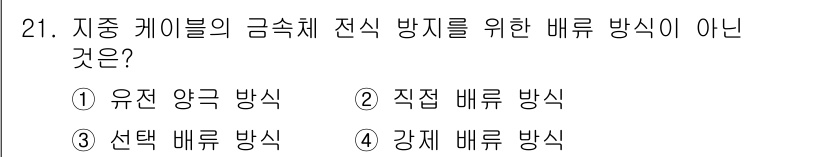 21. 지중 케이블의 금속체 전식 방지를 위한 배류 방식이 아닌 것은?

① 유전 양극 방식
② 직접 배류 방식
③ 선택 배류 방식
④ 강제 배류 방식